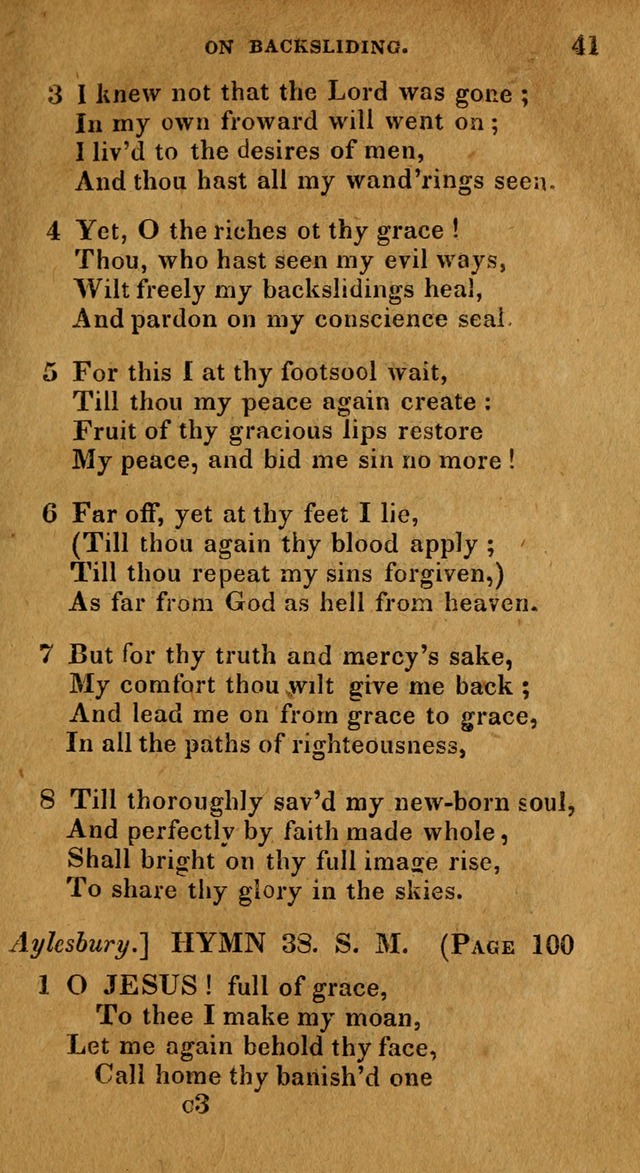 ON BACKSLIDING. 41

3 I knew not that the Lord was gone ;
In my own froward will went on ;
I liv'd to the desires of men,
And thou hast all my wand'rings seen.

4 Yet, O the riches ot thy grace !
Thou, who hast seen my evil ways,
Wilt freely my backslidings heal,
And pardon on my conscience seal.

5 For this I at thy footsool wait,
Till thou my peace again create :
Fruit of thy gracious lips restore
My peace, and bid me sin no more !

6 Far off, yet at thy feet I lie,
(Till thou again thy blood apply ;
Till thou repeat my sins forgiven,)
As far from God as hell from heaven.

7 But for thy truth and mercy's sake,
My comfort thou wilt give me back ;
And lead me on from grace to grace,
In all the paths of righteousness,

8 Till thoroughly sav'd my new-born soul,
And perfectly by faith made whole,
Shall bright on thy full image rise,
To share thy glory in the skies.

Aylesbury.] HYMN 38. S. M. (Page 100

1 O JESUS ! full of grace,
To thee I make my moan,
Let me again behold thy face,
Call home thy banish'd one

c3